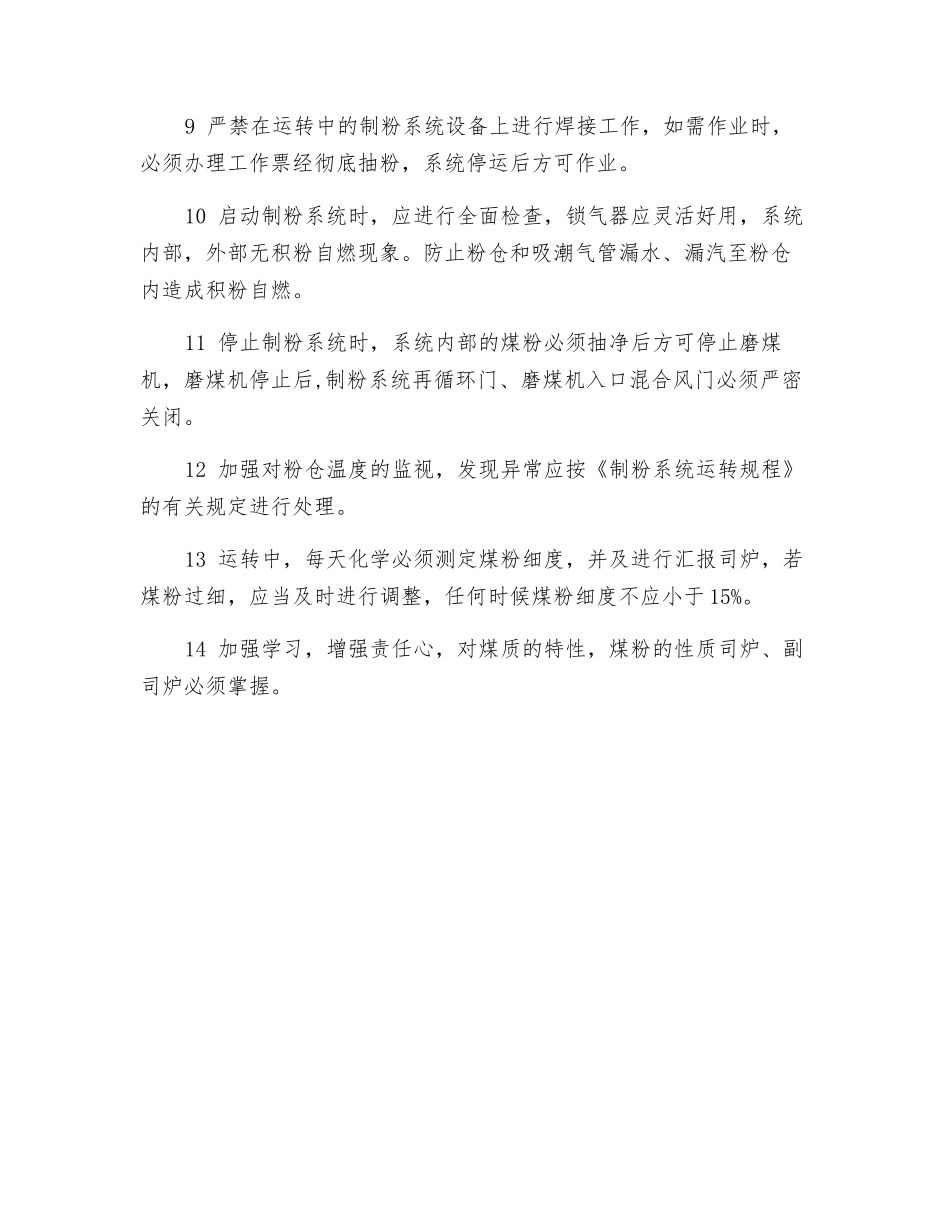 9 严禁在运转中的制粉系统设备上进行焊接工作，如需作业时，必须办理工作票经彻底抽粉，系统停运后方可作业。

10 启动制粉系统时，应进行全面检查，锁气器应灵活好用，系统内部，外部无积粉自燃现象。防止粉仓和吸潮气管漏水、漏汽至粉仓内造成积粉自燃。

11 停止制粉系统时，系统内部的煤粉必须抽净后方可停止磨煤机，磨煤机停止后,制粉系统再循环门、磨煤机入口混合风门必须严密关闭。

12 加强对粉仓温度的监视，发现异常应按《制粉系统运转规程》的有关规定进行处理。

13 运转中，每天化学必须测定煤粉细度，并及进行汇报司炉，若煤粉过细，应当及时进行调整，任何时候煤粉细度不应小于15%。

14 加强学习，增强责任心，对煤质的特性，煤粉的性质司炉、副司炉必须掌握。